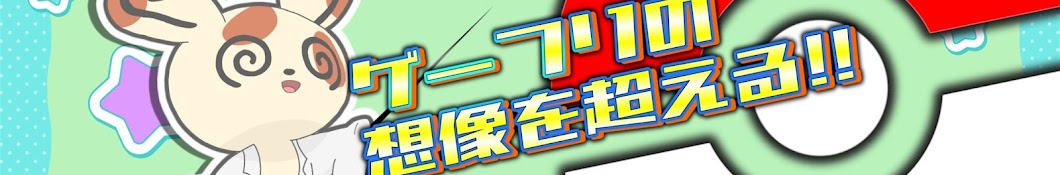 ゲーフリの
想像を超える!!